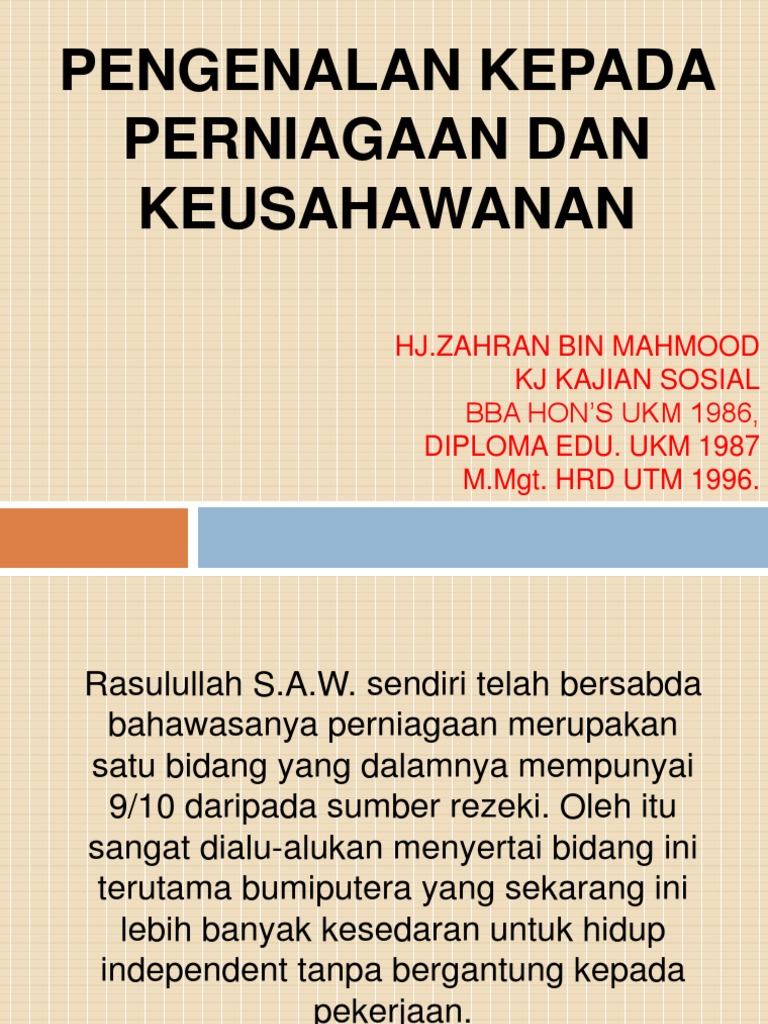 PENGENALAN KEPADA PERNIAGAAN DAN KEUSAHAWANAN

HJ.ZAHRAN BIN MAHMOOD
KJ KAJIAN SOSIAL
BBA HON'S UKM 1986,
DIPLOMA EDU. UKM 1987
M.Mgt. HRD UTM 1996.

Rasulullah S.A.W. sendiri telah bersabda bahawasanya perniagaan merupakan satu bidang yang dalamnya mempunyai 9/10 daripada sumber rezeki. Oleh itu sangat dialu-alukan menyertai bidang ini terutama bumiputera yang sekarang ini lebih banyak kesedaran untuk hidup independent tanpa bergantung kepada pekerjaan.